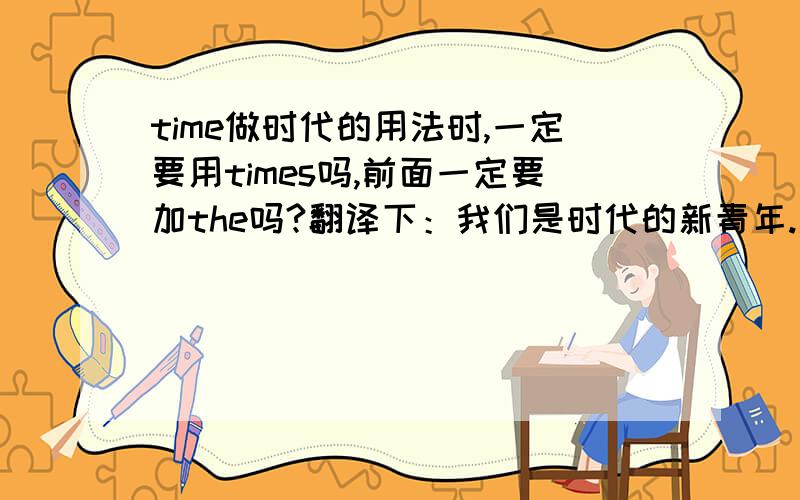 time做时代的用法时,一定要用times吗,前面一定要加the吗?翻译下：我们是时代的新青年.